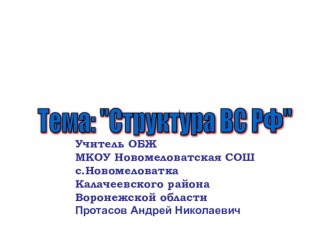 Тема: "Структура ВС РФ"

Учитель ОБЖ
МКОУ Новомеловатская СОШ
с.Новомеловатка
Калачеевского района
Воронежской области
Протасов Андрей Николаевич